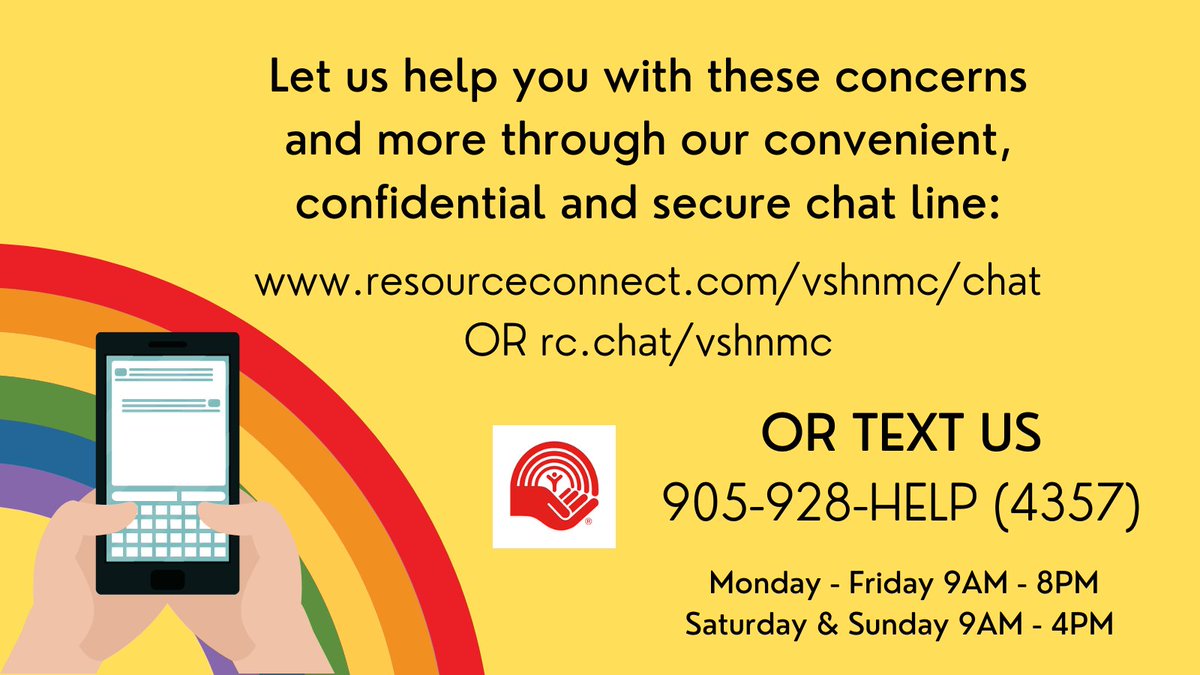 Let us help you with these concerns and more through our convenient, confidential and secure chat line:

www.resourceconnect.com/vshnmc/chat
OR rc.chat/vshnmc

OR TEXT US
905-928-HELP (4357)

Monday - Friday 9AM - 8PM
Saturday & Sunday 9AM - 4PM